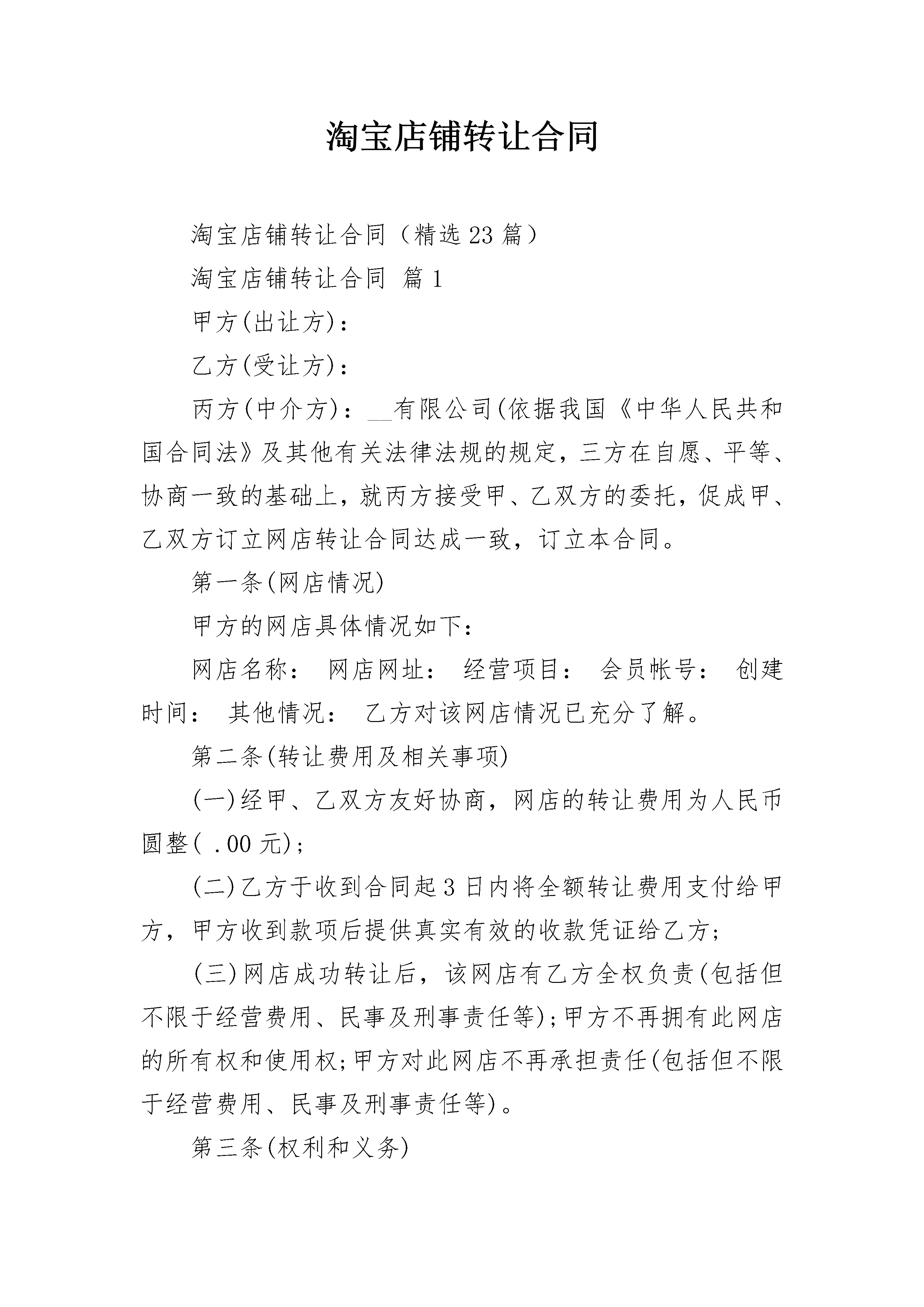 淘宝店铺转让合同

淘宝店铺转让合同（精选23篇）

淘宝店铺转让合同 篇1

甲方(出让方)：

乙方(受让方)：

丙方(中介方)：__有限公司(依据我国《中华人民共和国合同法》及其他有关法律法规的规定，三方在自愿、平等、协商一致的基础上，就丙方接受甲、乙双方的委托，促成甲、乙双方订立网店转让合同达成一致，订立本合同。

第一条(网店情况)

甲方的网店具体情况如下：

网店名称： 网店网址： 经营项目： 会员帐号： 创建时间： 其他情况： 乙方对该网店情况已充分了解。

第二条(转让费用及相关事项)

(一)经甲、乙双方友好协商，网店的转让费用为人民币圆整( .00元)；

(二)乙方于收到合同起3日内将全额转让费用支付给甲方，甲方收到款项后提供真实有效的收款凭证给乙方；

(三)网店成功转让后，该网店有乙方全权负责(包括但不限于经营费用、民事及刑事责任等)；甲方不再拥有此网店的所有权和使用权；甲方对此网店不再承担责任(包括但不限于经营费用、民事及刑事责任等)。

第三条(权利和义务)